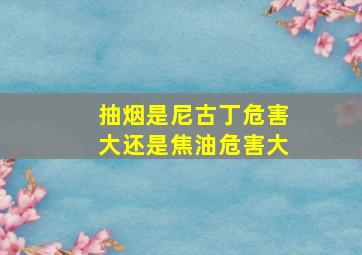 抽烟是尼古丁危害大还是焦油危害大